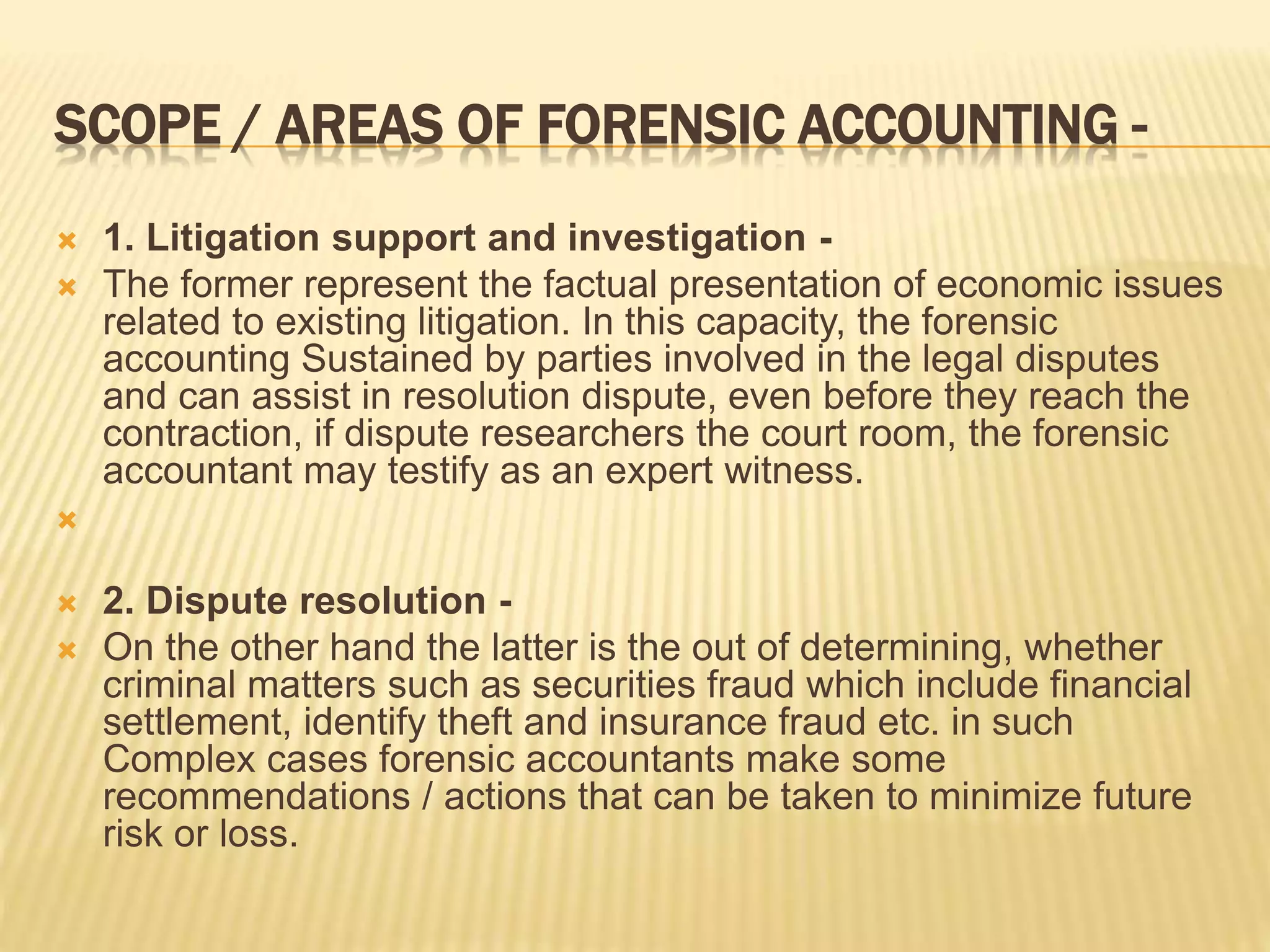 SCOPE / AREAS OF FORENSIC ACCOUNTING -

1. Litigation support and investigation -

The former represent the factual presentation of economic issues related to existing litigation. In this capacity, the forensic accounting Sustained by parties involved in the legal disputes and can assist in resolution dispute, even before they reach the contraction, if dispute researchers the court room, the forensic accountant may testify as an expert witness.

2. Dispute resolution -

On the other hand the latter is the out of determining, whether criminal matters such as securities fraud which include financial settlement, identify theft and insurance fraud etc. in such Complex cases forensic accountants make some recommendations / actions that can be taken to minimize future risk or loss.